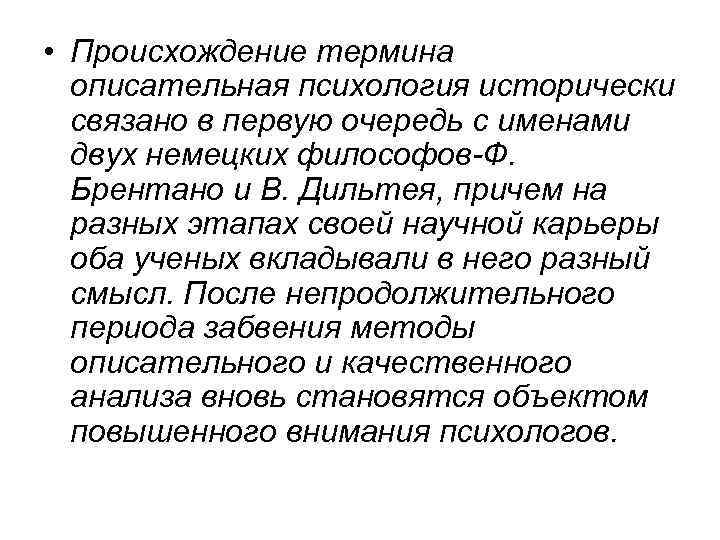 • Происхождение термина описательная психология исторически связано в первую очередь с именами двух немецких философов-Ф. Брентано и В. Дильтея, причем на разных этапах своей научной карьеры оба ученых вкладывали в него разный смысл. После непродолжительного периода забвения методы описательного и качественного анализа вновь становятся объектом повышенного внимания психологов.